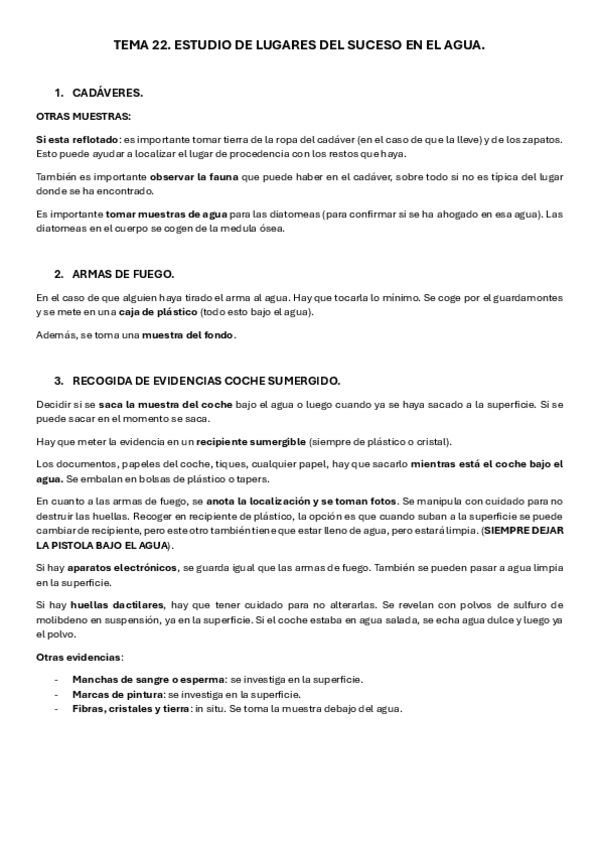 TEMA 22. ESTUDIO DE LUGARES DEL SUCESO EN EL AGUA.

1. CADÁVERES.

OTRAS MUESTRAS:

Si esta reflotado: es importante tomar tierra de la ropa del cadáver (en el caso de que la lleve) y de los zapatos. Esto puede ayudar a localizar el lugar de procedencia con los restos que haya.

También es importante observar la fauna que puede haber en el cadáver, sobre todo si no es típica del lugar donde se ha encontrado.

Es importante tomar muestras de agua para las diatomeas (para confirmar si se ha ahogado en esa agua). Las diatomeas en el cuerpo se cogen de la medula ósea.

2. ARMAS DE FUEGO.

En el caso de que alguien haya tirado el arma al agua. Hay que tocarla lo mínimo. Se coge por el guardamontes y se mete en una caja de plástico (todo esto bajo el agua).

Además, se toma una muestra del fondo.

3. RECOGIDA DE EVIDENCIAS COCHE SUMERGIDO.

Decidir si se saca la muestra del coche bajo el agua o luego cuando ya se haya sacado a la superficie. Si se puede sacar en el momento se saca.

Hay que meter la evidencia en un recipiente sumergible (siempre de plástico o cristal).

Los documentos, papeles del coche, tiques, cualquier papel, hay que sacarlo mientras está el coche bajo el agua. Se embalan en bolsas de plástico o tapers.

En cuanto a las armas de fuego, se anota la localización y se toman fotos. Se manipula con cuidado para no destruir las huellas. Recoger en recipiente de plástico, la opción es que cuando suban a la superficie se puede cambiar de recipiente, pero este otro también tiene que estar lleno de agua, pero estará limpia. (SIEMPRE DEJAR LA PISTOLA BAJO EL AGUA).

Si hay aparatos electrónicos, se guarda igual que las armas de fuego. También se pueden pasar a agua limpia en la superficie.

Si hay huellas dactilares, hay que tener cuidado para no alterarlas. Se revelan con polvos de sulfuro de molibdeno en suspensión, ya en la superficie. Si el coche estaba en agua salada, se echa agua dulce y luego ya el polvo.

Otras evidencias:

- Manchas de sangre o esperma: se investiga en la superficie.
- Marcas de pintura: se investiga en la superficie.
- Fibras, cristales y tierra: in situ. Se toma la muestra debajo del agua.